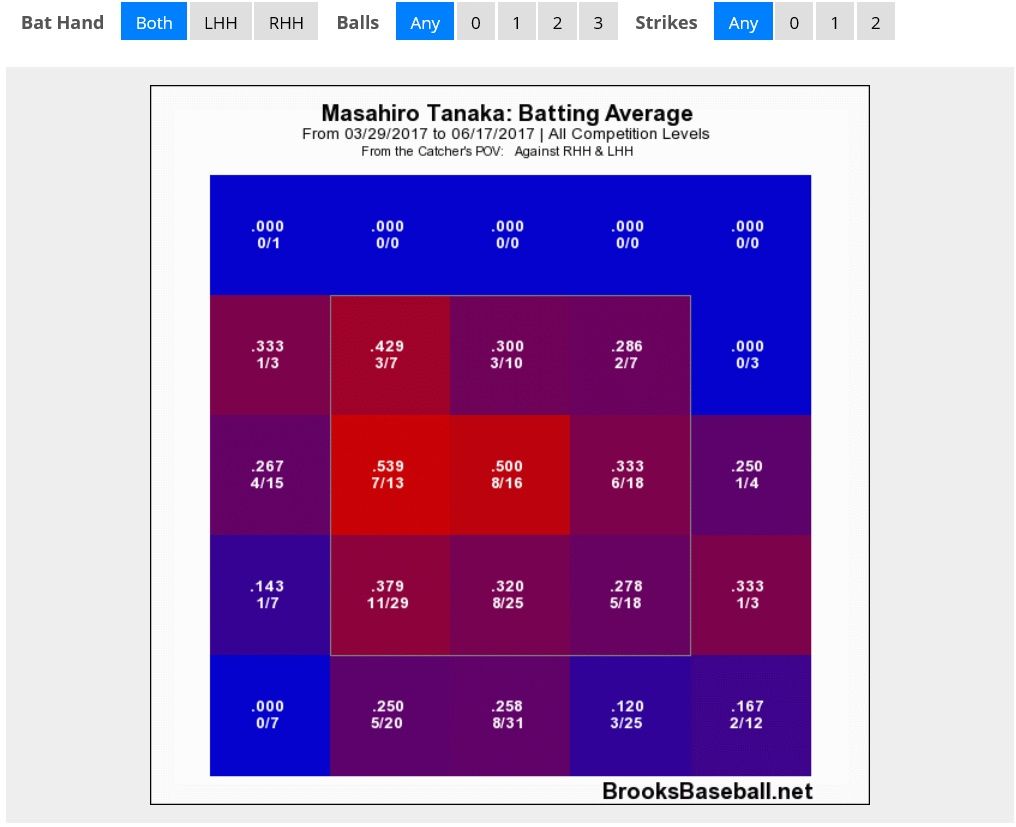 Bat Hand Both LHH RHH Balls Any 0 1 2 3 Strikes Any 0 1 2

Masahiro Tanaka: Batting Average
From 03/29/2017 to 06/17/2017 | All Competition Levels
From the Catcher's POV: Against RHH & LHH

| | | | | |
|---|---|---|---|---|
| .000 0/1 | .000 0/0 | .000 0/0 | .000 0/0 | .000 0/0 |
| .333 1/3 | .429 3/7 | .300 3/10 | .286 2/7 | .000 0/3 |
| .267 4/15 | .539 7/13 | .500 8/16 | .333 6/18 | .250 1/4 |
| .143 1/7 | .379 11/29 | .320 8/25 | .278 5/18 | .333 1/3 |
| .000 0/7 | .250 5/20 | .258 8/31 | .120 3/25 | .167 2/12 |

BrooksBaseball.net